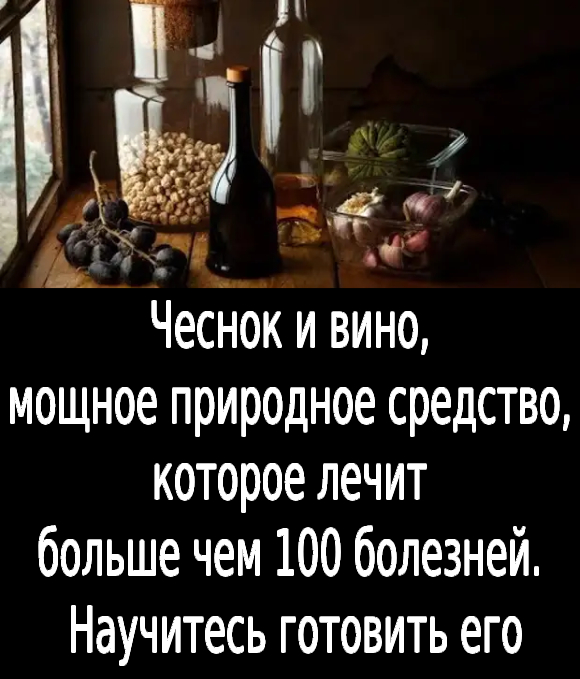 Чеснок и вино,
мощное природное средство,
которое лечит
больше чем 100 болезней.
Научитесь готовить его